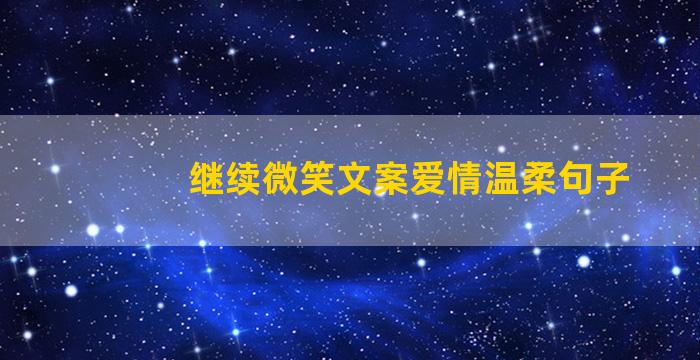 继续微笑文案爱情温柔句子